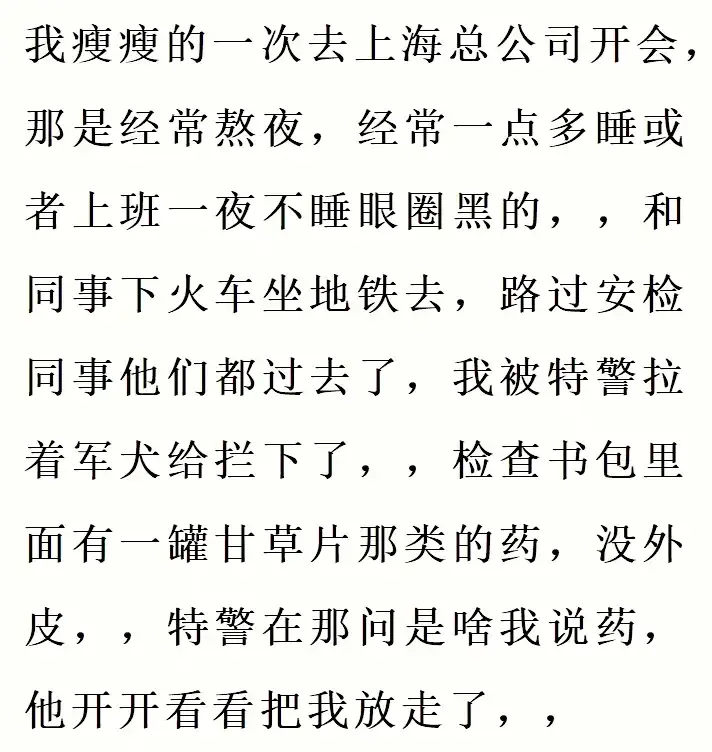 我瘦瘦的一次去上海总公司开会，那是经常熬夜，经常一点多睡或者上班一夜不睡眼圈黑的，，和同事下火车坐地铁去，路过安检同事他们都过去了，我被特警拉着军犬给拦下了，，检查书包里面有一罐甘草片那类的药，没外皮，，特警在那问是啥我说药，他开开看看把我放走了，，